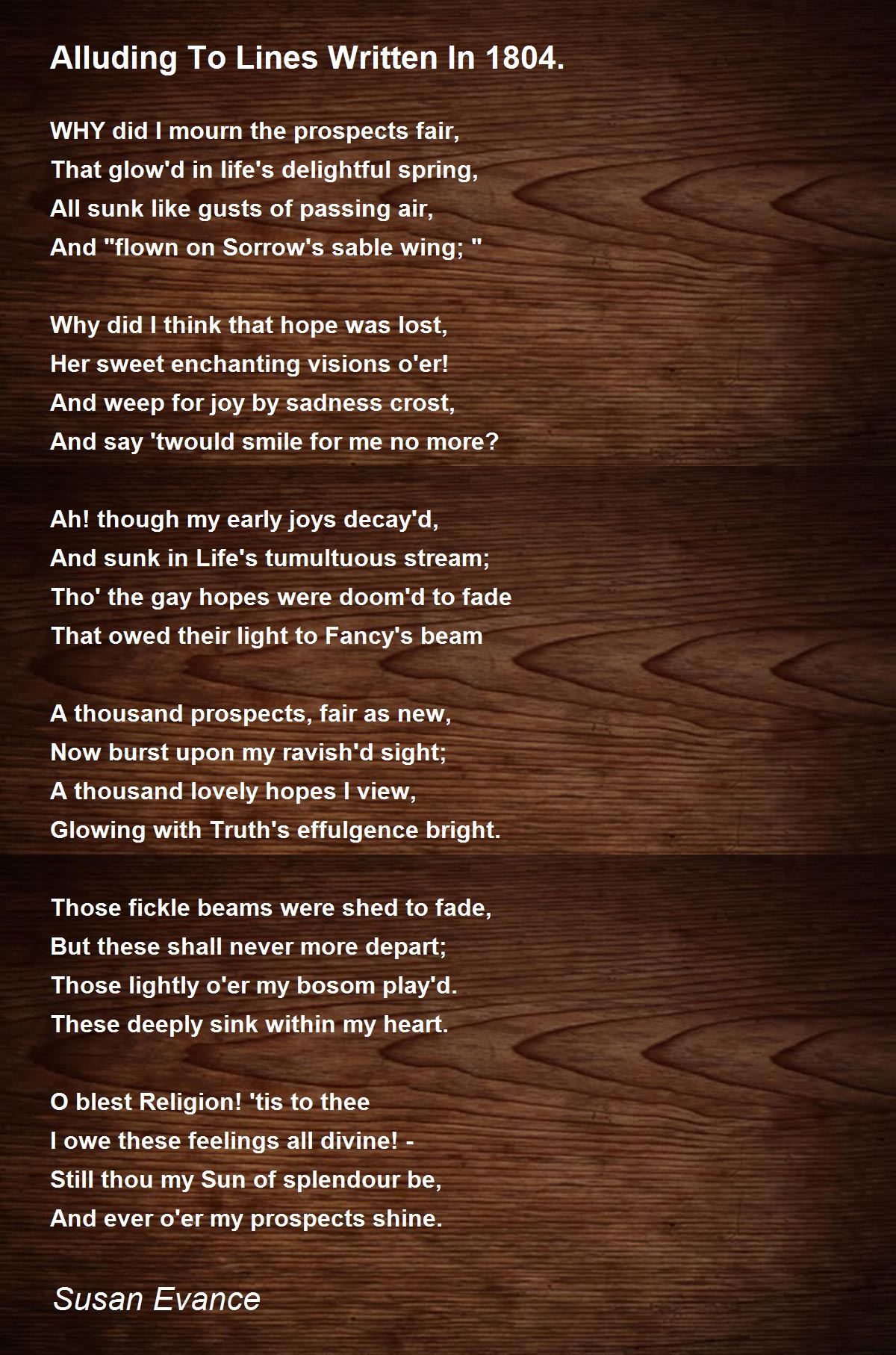 Alluding To Lines Written In 1804.

WHY did I mourn the prospects fair,
That glow'd in life's delightful spring,
All sunk like gusts of passing air,
And "flown on Sorrow's sable wing; "

Why did I think that hope was lost,
Her sweet enchanting visions o'er!
And weep for joy by sadness crost,
And say 'twould smile for me no more?

Ah! though my early joys decay'd,
And sunk in Life's tumultuous stream;
Tho' the gay hopes were doom'd to fade
That owed their light to Fancy's beam

A thousand prospects, fair as new,
Now burst upon my ravish'd sight;
A thousand lovely hopes I view,
Glowing with Truth's effulgence bright.

Those fickle beams were shed to fade,
But these shall never more depart;
Those lightly o'er my bosom play'd.
These deeply sink within my heart.

O blest Religion! 'tis to thee
I owe these feelings all divine! -
Still thou my Sun of splendour be,
And ever o'er my prospects shine.

Susan Evance